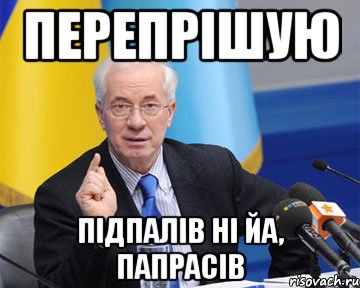 ПЕРЕПРІШУЮ

ПІДПАЛІВ НІ ЙА, ПАПРАСІВ

risovach.ru